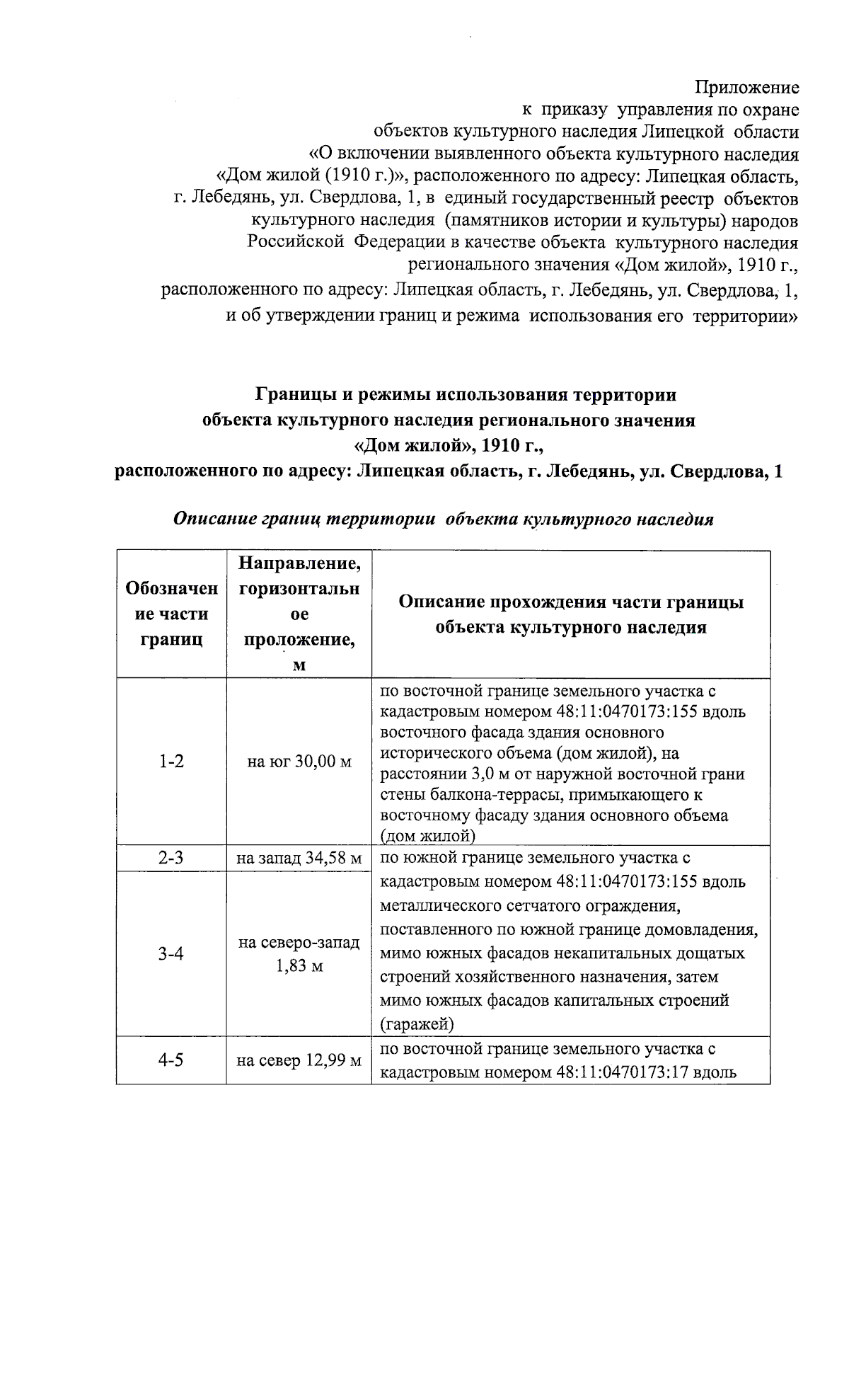 Приложение
к приказу управления по охране
объектов культурного наследия Липецкой области
«О включении выявленного объекта культурного наследия
«Дом жилой (1910 г.)», расположенного по адресу: Липецкая область,
г. Лебедянь, ул. Свердлова, 1, в единый государственный реестр объектов
культурного наследия (памятников истории и культуры) народов
Российской Федерации в качестве объекта культурного наследия
регионального значения «Дом жилой», 1910 г.,
расположенного по адресу: Липецкая область, г. Лебедянь, ул. Свердлова, 1,
и об утверждении границ и режима использования его территории»

Границы и режимы использования территории
объекта культурного наследия регионального значения
«Дом жилой», 1910 г.,
расположенного по адресу: Липецкая область, г. Лебедянь, ул. Свердлова, 1

Описание границ территории объекта культурного наследия

| Обозначение части границ | Направление, горизонтальное проложение, м | Описание прохождения части границы объекта культурного наследия |
|---|---|---|
| 1-2 | на юг 30,00 м | по восточной границе земельного участка с кадастровым номером 48:11:0470173:155 вдоль восточного фасада здания основного исторического объема (дом жилой), на расстоянии 3,0 м от наружной восточной грани стены балкона-террасы, примыкающего к восточному фасаду здания основного объема (дом жилой) |
| 2-3 | на запад 34,58 м | по южной границе земельного участка с кадастровым номером 48:11:0470173:155 вдоль металлического сетчатого ограждения, поставленного по южной границе домовладения, мимо южных фасадов некапитальных дощатых строений хозяйственного назначения, затем мимо южных фасадов капитальных строений (гаражей) |
| 3-4 | на северо-запад 1,83 м | |
| 4-5 | на север 12,99 м | по восточной границе земельного участка с кадастровым номером 48:11:0470173:17 вдоль |